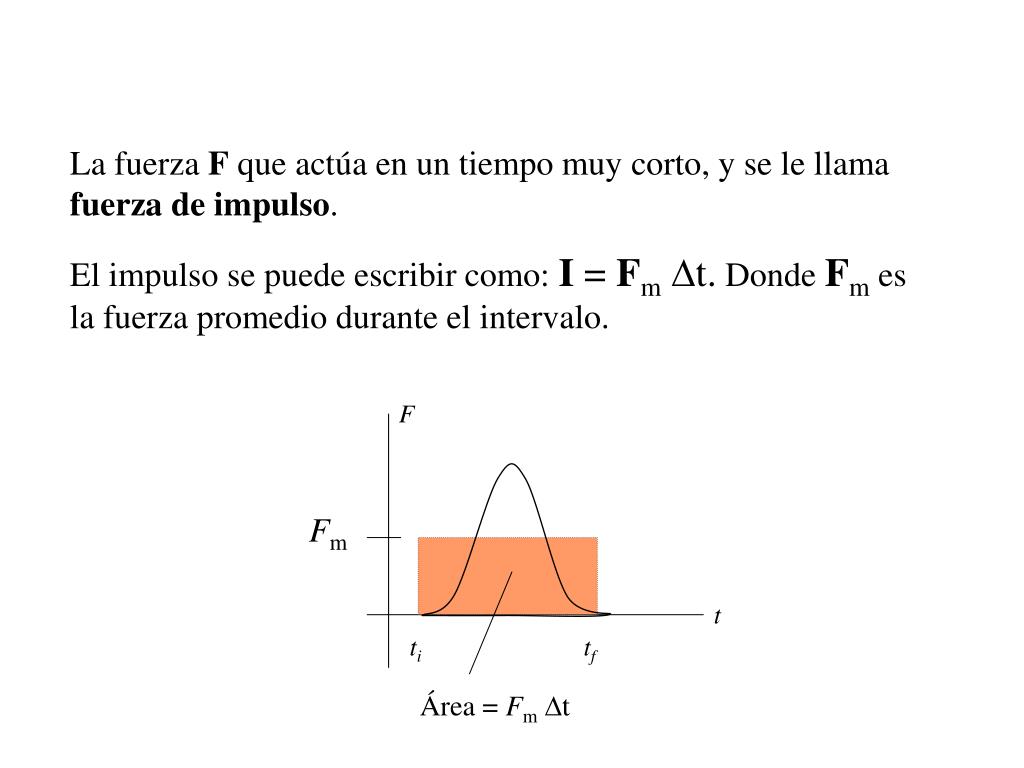 La fuerza **F** que actúa en un tiempo muy corto, y se le llama **fuerza de impulso**.

El impulso se puede escribir como: $\mathbf{I} = \mathbf{F}_m \Delta t$. Donde $\mathbf{F}_m$ es la fuerza promedio durante el intervalo.

$F$

$F_m$

$t$

$t_i$

$t_f$

Área = $F_m \Delta t$